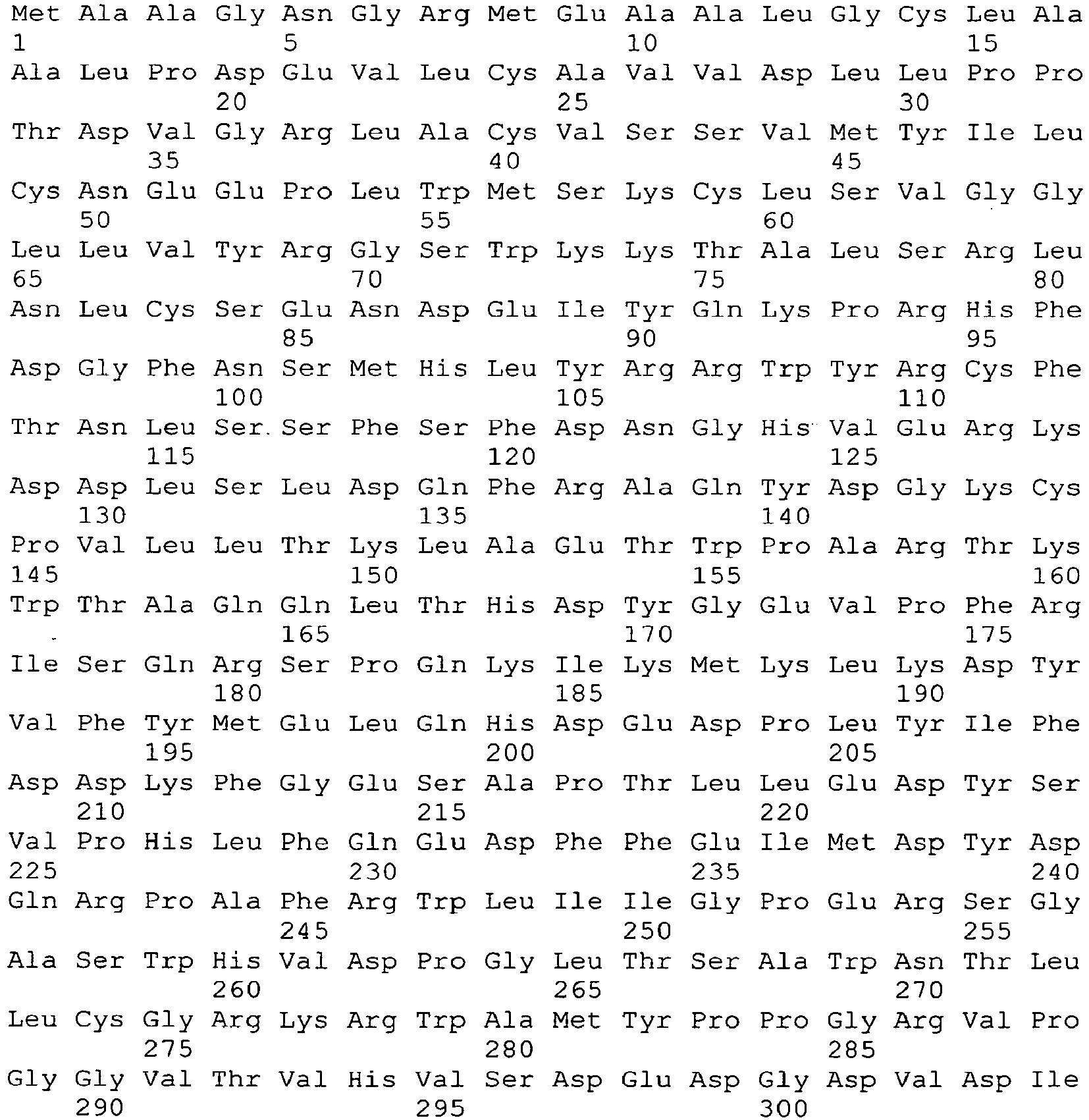 Met Ala Ala Gly Asn Gly Arg Met Glu Ala Ala Leu Gly Cys Leu Ala
1 5 10 15
Ala Leu Pro Asp Glu Val Leu Cys Ala Val Val Asp Leu Leu Pro Pro
20 25 30
Thr Asp Val Gly Arg Leu Ala Cys Val Ser Ser Val Met Tyr Ile Leu
35 40 45
Cys Asn Glu Glu Pro Leu Trp Met Ser Lys Cys Leu Ser Val Gly Gly
50 55 60
Leu Leu Val Tyr Arg Gly Ser Trp Lys Lys Thr Ala Leu Ser Arg Leu
65 70 75 80
Asn Leu Cys Ser Glu Asn Asp Glu Ile Tyr Gln Lys Pro Arg His Phe
85 90 95
Asp Gly Phe Asn Ser Met His Leu Tyr Arg Arg Trp Tyr Arg Cys Phe
100 105 110
Thr Asn Leu Ser Ser Phe Ser Phe Asp Asn Gly His Val Glu Arg Lys
115 120 125
Asp Asp Leu Ser Leu Asp Gln Phe Arg Ala Gln Tyr Asp Gly Lys Cys
130 135 140
Pro Val Leu Leu Thr Lys Leu Ala Glu Thr Trp Pro Ala Arg Thr Lys
145 150 155 160
Trp Thr Ala Gln Gln Leu Thr His Asp Tyr Gly Glu Val Pro Phe Arg
165 170 175
Ile Ser Gln Arg Ser Pro Gln Lys Ile Lys Met Lys Leu Lys Asp Tyr
180 185 190
Val Phe Tyr Met Glu Leu Gln His Asp Glu Asp Pro Leu Tyr Ile Phe
195 200 205
Asp Asp Lys Phe Gly Glu Ser Ala Pro Thr Leu Leu Glu Asp Tyr Ser
210 215 220
Val Pro His Leu Phe Gln Glu Asp Phe Phe Glu Ile Met Asp Tyr Asp
225 230 235 240
Gln Arg Pro Ala Phe Arg Trp Leu Ile Ile Gly Pro Glu Arg Ser Gly
245 250 255
Ala Ser Trp His Val Asp Pro Gly Leu Thr Ser Ala Trp Asn Thr Leu
260 265 270
Leu Cys Gly Arg Lys Arg Trp Ala Met Tyr Pro Pro Gly Arg Val Pro
275 280 285
Gly Gly Val Thr Val His Val Ser Asp Glu Asp Gly Asp Val Asp Ile
290 295 300